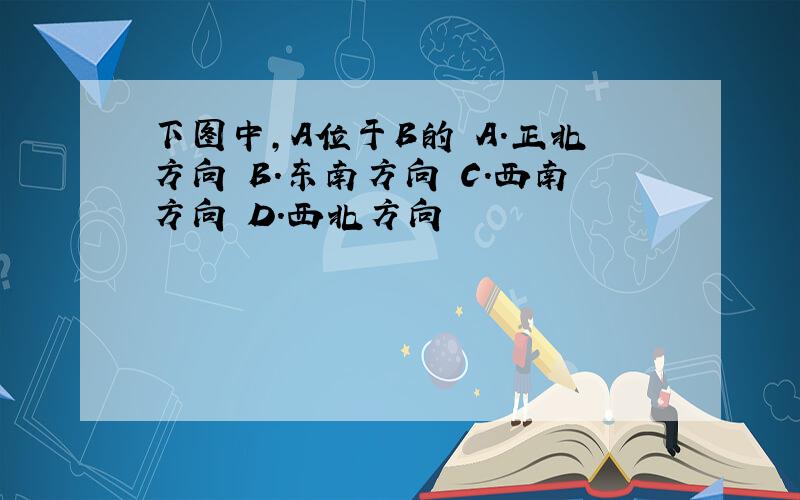 下图中,A位于B的 A.正北方向 B.东南方向 C.西南方向 D.西北方向